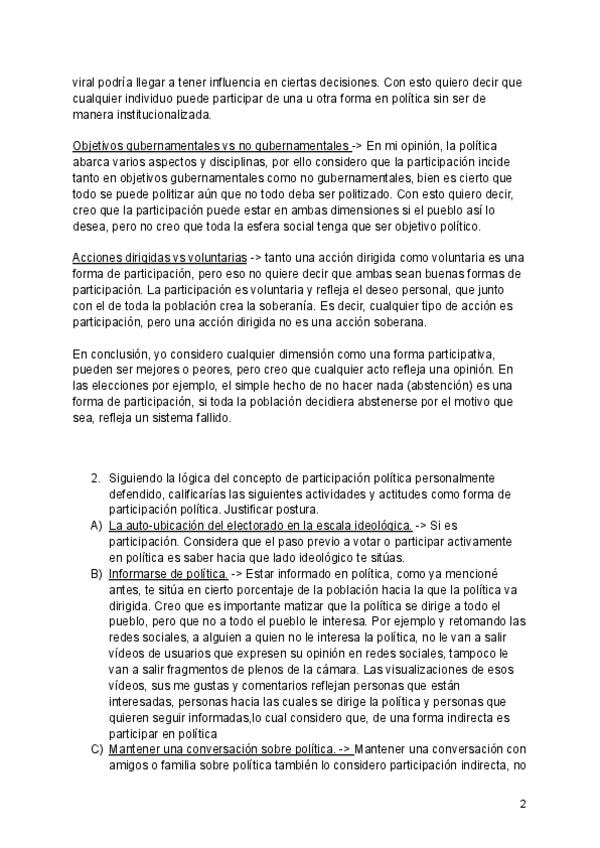 viral podría llegar a tener influencia en ciertas decisiones. Con esto quiero decir que cualquier individuo puede participar de una u otra forma en política sin ser de manera institucionalizada.

Objetivos gubernamentales vs no gubernamentales -> En mi opinión, la política abarca varios aspectos y disciplinas, por ello considero que la participación incide tanto en objetivos gubernamentales como no gubernamentales, bien es cierto que todo se puede politizar aún que no todo deba ser politizado. Con esto quiero decir, creo que la participación puede estar en ambas dimensiones si el pueblo así lo desea, pero no creo que toda la esfera social tenga que ser objetivo político.

Acciones dirigidas vs voluntarias -> tanto una acción dirigida como voluntaria es una forma de participación, pero eso no quiere decir que ambas sean buenas formas de participación. La participación es voluntaria y refleja el deseo personal, que junto con el de toda la población crea la soberanía. Es decir, cualquier tipo de acción es participación, pero una acción dirigida no es una acción soberana.

En conclusión, yo considero cualquier dimensión como una forma participativa, pueden ser mejores o peores, pero creo que cualquier acto refleja una opinión. En las elecciones por ejemplo, el simple hecho de no hacer nada (abstención) es una forma de participación, si toda la población decidiera abstenerse por el motivo que sea, refleja un sistema fallido.

2. Siguiendo la lógica del concepto de participación política personalmente defendido, calificarías las siguientes actividades y actitudes como forma de participación política. Justificar postura.
A) La auto-ubicación del electorado en la escala ideológica. -> Si es participación. Considera que el paso previo a votar o participar activamente en política es saber hacia que lado ideológico te sitúas.
B) Informarse de política. -> Estar informado en política, como ya mencioné antes, te sitúa en cierto porcentaje de la población hacia la que la política va dirigida. Creo que es importante matizar que la política se dirige a todo el pueblo, pero que no a todo el pueblo le interesa. Por ejemplo y retomando las redes sociales, a alguien a quien no le interesa la política, no le van a salir vídeos de usuarios que expresen su opinión en redes sociales, tampoco le van a salir fragmentos de plenos de la cámara. Las visualizaciones de esos vídeos, sus me gustas y comentarios reflejan personas que están interesadas, personas hacia las cuales se dirige la política y personas que quieren seguir informadas,lo cual considero que, de una forma indirecta es participar en política
C) Mantener una conversación sobre política. -> Mantener una conversación con amigos o familia sobre política también lo considero participación indirecta, no

2